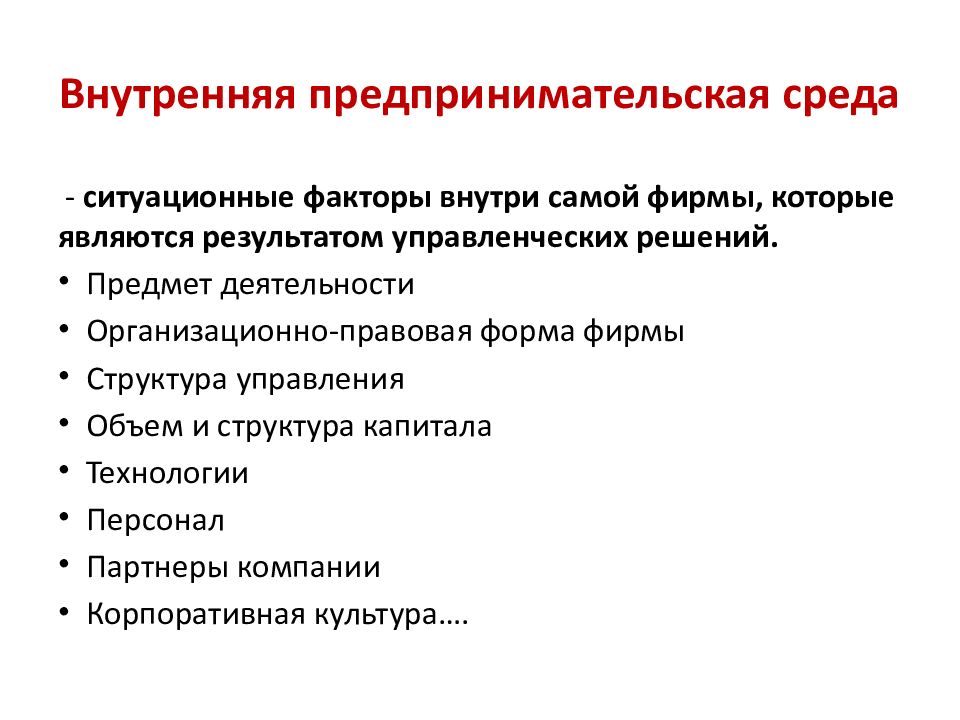 Внутренняя предпринимательская среда

- ситуационные факторы внутри самой фирмы, которые являются результатом управленческих решений.

• Предмет деятельности
• Организационно-правовая форма фирмы
• Структура управления
• Объем и структура капитала
• Технологии
• Персонал
• Партнеры компании
• Корпоративная культура….